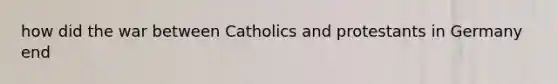 how did the war between Catholics and protestants in Germany end